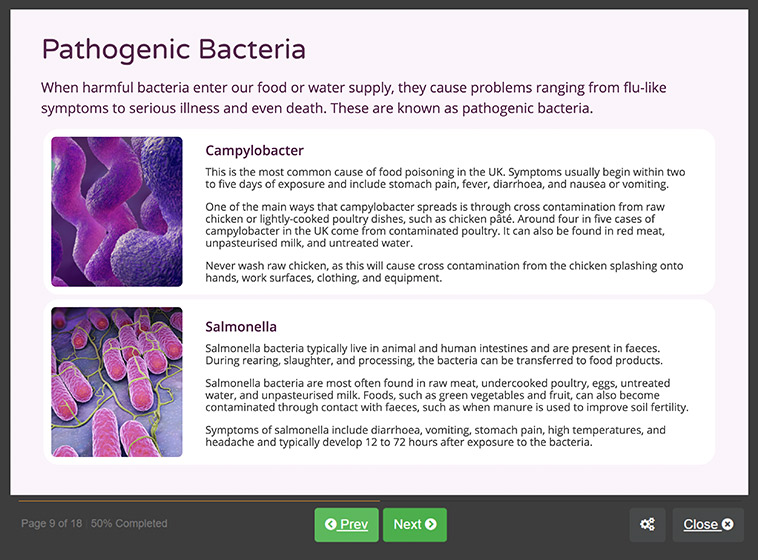 Pathogenic Bacteria

When harmful bacteria enter our food or water supply, they cause problems ranging from flu-like symptoms to serious illness and even death. These are known as pathogenic bacteria.

Campylobacter

This is the most common cause of food poisoning in the UK. Symptoms usually begin within two to five days of exposure and include stomach pain, fever, diarrhoea, and nausea or vomiting.

One of the main ways that campylobacter spreads is through cross contamination from raw chicken or lightly-cooked poultry dishes, such as chicken pâté. Around four in five cases of campylobacter in the UK come from contaminated poultry. It can also be found in red meat, unpasteurised milk, and untreated water.

Never wash raw chicken, as this will cause cross contamination from the chicken splashing onto hands, work surfaces, clothing, and equipment.

Salmonella

Salmonella bacteria typically live in animal and human intestines and are present in faeces. During rearing, slaughter, and processing, the bacteria can be transferred to food products.

Salmonella bacteria are most often found in raw meat, undercooked poultry, eggs, untreated water, and unpasteurised milk. Foods, such as green vegetables and fruit, can also become contaminated through contact with faeces, such as when manure is used to improve soil fertility.

Symptoms of salmonella include diarrhoea, vomiting, stomach pain, high temperatures, and headache and typically develop 12 to 72 hours after exposure to the bacteria.

Page 9 of 18 | 50% Completed

Prev

Next

Close